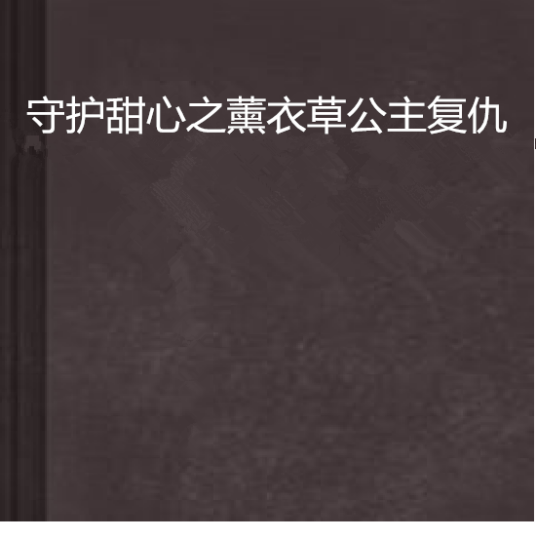 守护甜心之薰衣草公主复仇